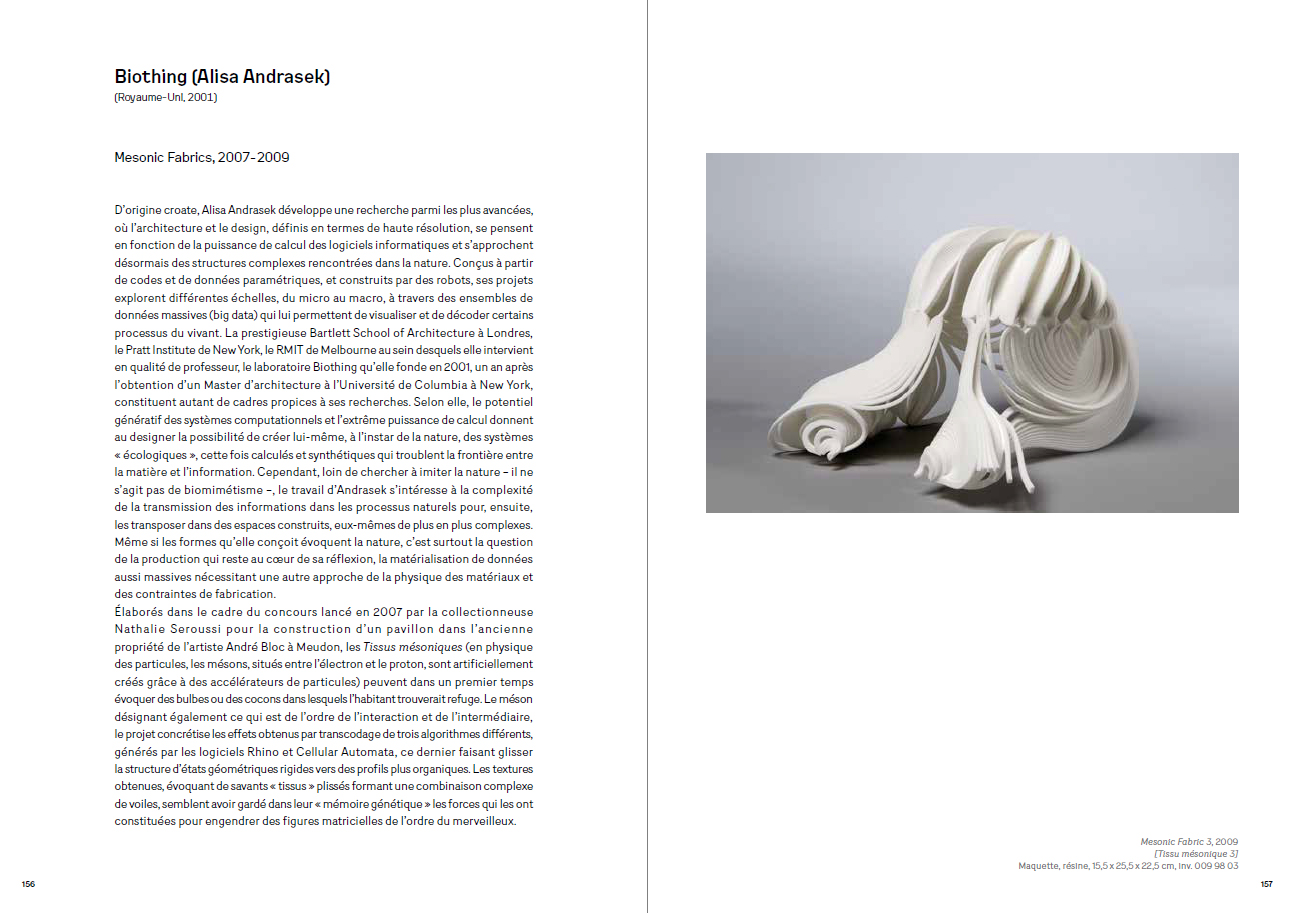 Biothing (Alisa Andrasek)
(Royaume-Uni, 2001)

Mesonic Fabrics, 2007-2009

D'origine croate, Alisa Andrasek développe une recherche parmi les plus avancées, où l'architecture et le design, définis en termes de haute résolution, se pensent en fonction de la puissance de calcul des logiciels informatiques et s'approchent désormais des structures complexes rencontrées dans la nature. Conçus à partir de codes et de données paramétriques, et construits par des robots, ses projets explorent différentes échelles, du micro au macro, à travers des ensembles de données massives (big data) qui lui permettent de visualiser et de décoder certains processus du vivant. La prestigieuse Bartlett School of Architecture à Londres, le Pratt Institute de New York, le RMIT de Melbourne au sein desquels elle intervient en qualité de professeur, le laboratoire Biothing qu'elle fonde en 2001, un an après l'obtention d'un Master d'architecture à l'Université de Columbia à New York, constituent autant de cadres propices à ses recherches. Selon elle, le potentiel génératif des systèmes computationnels et l'extrême puissance de calcul donnent au designer la possibilité de créer lui-même, à l'instar de la nature, des systèmes « écologiques », cette fois calculés et synthétiques qui troublent la frontière entre la matière et l'information. Cependant, loin de chercher à imiter la nature – il ne s'agit pas de biomimétisme –, le travail d'Andrasek s'intéresse à la complexité de la transmission des informations dans les processus naturels pour, ensuite, les transposer dans des espaces construits, eux-mêmes de plus en plus complexes. Même si les formes qu'elle conçoit évoquent la nature, c'est surtout la question de la production qui reste au cœur de sa réflexion, la matérialisation de données aussi massives nécessitant une autre approche de la physique des matériaux et des contraintes de fabrication.
Élaborés dans le cadre du concours lancé en 2007 par la collectionneuse Nathalie Seroussi pour la construction d'un pavillon dans l'ancienne propriété de l'artiste André Bloc à Meudon, les Tissus mésoniques (en physique des particules, les mésons, situés entre l'électron et le proton, sont artificiellement créés grâce à des accélérateurs de particules) peuvent dans un premier temps évoquer des bulbes ou des cocons dans lesquels l'habitant trouverait refuge. Le méson désignant également ce qui est de l'ordre de l'interaction et de l'intermédiaire, le projet concrétise les effets obtenus par transcodage de trois algorithmes différents, générés par les logiciels Rhino et Cellular Automata, ce dernier faisant glisser la structure d'états géométriques rigides vers des profils plus organiques. Les textures obtenues, évoquant de savants « tissus » plissés formant une combinaison complexe de voiles, semblent avoir gardé dans leur « mémoire génétique » les forces qui les ont constituées pour engendrer des figures matricielles de l'ordre du merveilleux.

156

Mesonic Fabric 3, 2009
(Tissu mésonique 3)
Maquette, résine, 15,5 x 25,5 x 22,5 cm, Inv. 009 98 03

157